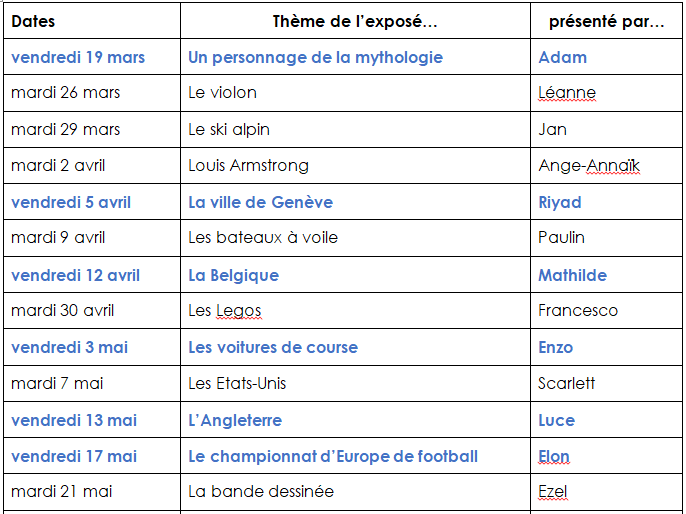 | Dates | Thème de l'exposé… | présenté par… |
|---|---|---|
| vendredi 19 mars | Un personnage de la mythologie | Adam |
| mardi 26 mars | Le violon | Léanne |
| mardi 29 mars | Le ski alpin | Jan |
| mardi 2 avril | Louis Armstrong | Ange-Annaïk |
| vendredi 5 avril | La ville de Genève | Riyad |
| mardi 9 avril | Les bateaux à voile | Paulin |
| vendredi 12 avril | La Belgique | Mathilde |
| mardi 30 avril | Les Legos | Francesco |
| vendredi 3 mai | Les voitures de course | Enzo |
| mardi 7 mai | Les Etats-Unis | Scarlett |
| vendredi 13 mai | L'Angleterre | Luce |
| vendredi 17 mai | Le championnat d'Europe de football | Elon |
| mardi 21 mai | La bande dessinée | Ezel |